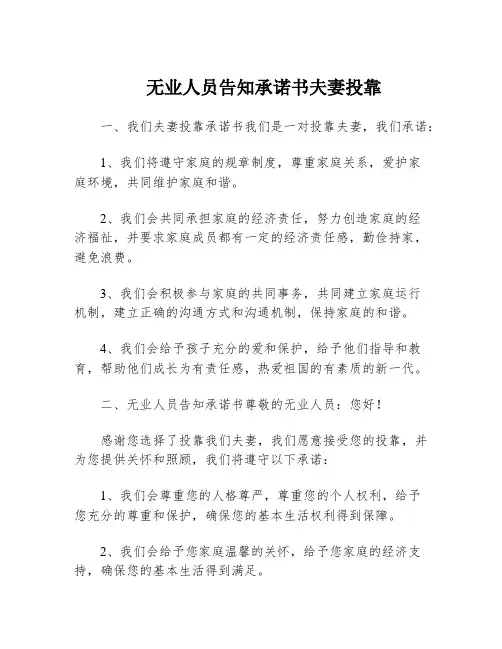 无业人员告知承诺书夫妻投靠

一、我们夫妻投靠承诺书我们是一对投靠夫妻，我们承诺：

1、我们将遵守家庭的规章制度，尊重家庭关系，爱护家庭环境，共同维护家庭和谐。

2、我们会共同承担家庭的经济责任，努力创造家庭的经济福祉，并要求家庭成员都有一定的经济责任感，勤俭持家，避免浪费。

3、我们会积极参与家庭的共同事务，共同建立家庭运行机制，建立正确的沟通方式和沟通机制，保持家庭的和谐。

4、我们会给予孩子充分的爱和保护，给予他们指导和教育，帮助他们成长为有责任感，热爱祖国的有素质的新一代。

二、无业人员告知承诺书尊敬的无业人员：您好！

感谢您选择了投靠我们夫妻，我们愿意接受您的投靠，并为您提供关怀和照顾，我们将遵守以下承诺：

1、我们会尊重您的人格尊严，尊重您的个人权利，给予您充分的尊重和保护，确保您的基本生活权利得到保障。

2、我们会给予您家庭温馨的关怀，给予您家庭的经济支持，确保您的基本生活得到满足。